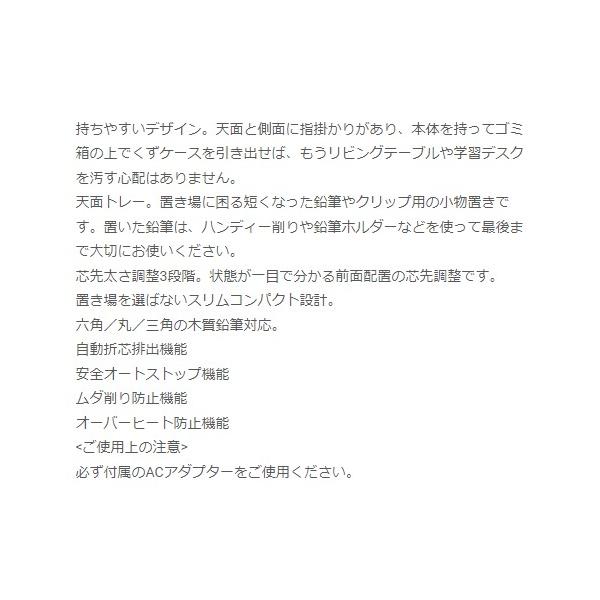 持ちやすいデザイン。天面と側面に指掛かりがあり、本体を持ってゴミ箱の上でくずケースを引き出せば、もうリビングテーブルや学習デスクを汚す心配はありません。

天面トレー。置き場に困る短くなった鉛筆やクリップ用の小物置きです。置いた鉛筆は、ハンディー削りや鉛筆ホルダーなどを使って最後まで大切にお使いください。

芯先太さ調整3段階。状態が一目で分かる前面配置の芯先調整です。

置き場を選ばないスリムコンパクト設計。

六角／丸／三角の木質鉛筆対応。

自動折芯排出機能

安全オートストップ機能

ムダ削り防止機能

オーバーヒート防止機能

<ご使用上の注意>

必ず付属のACアダプターをご使用ください。